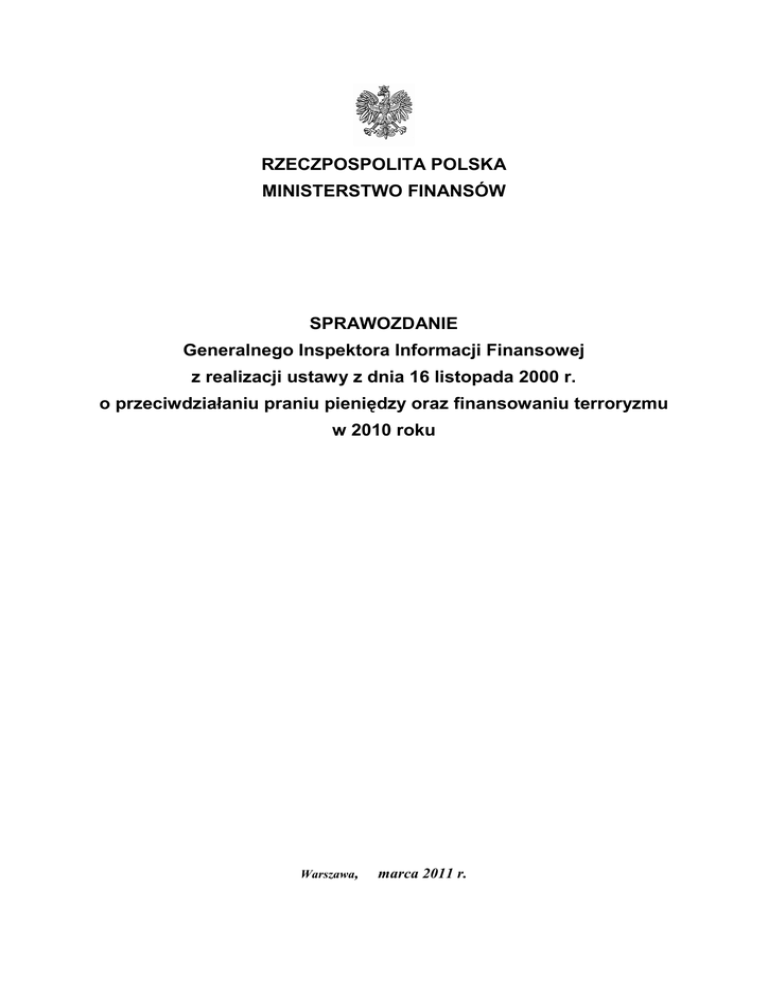 RZECZPOSPOLITA POLSKA
MINISTERSTWO FINANSÓW

SPRAWOZDANIE
Generalnego Inspektora Informacji Finansowej
z realizacji ustawy z dnia 16 listopada 2000 r.
o przeciwdziałaniu praniu pieniędzy oraz finansowaniu terroryzmu
w 2010 roku

Warszawa, marca 2011 r.